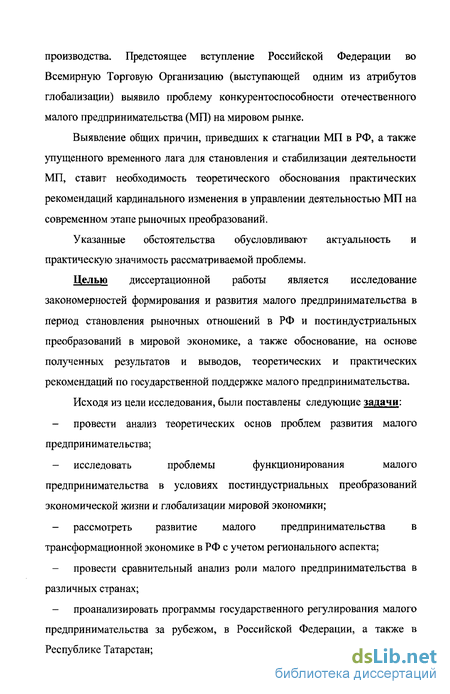 производства. Предстоящее вступление Российской Федерации во Всемирную Торговую Организацию (выступающей одним из атрибутов глобализации) выявило проблему конкурентоспособности отечественного малого предпринимательства (МП) на мировом рынке.

Выявление общих причин, приведших к стагнации МП в РФ, а также упущенного временного лага для становления и стабилизации деятельности МП, ставит необходимость теоретического обоснования практических рекомендаций кардинального изменения в управлении деятельностью МП на современном этапе рыночных преобразований.

Указанные обстоятельства обусловливают актуальность и практическую значимость рассматриваемой проблемы.

Целью диссертационной работы является исследование закономерностей формирования и развития малого предпринимательства в период становления рыночных отношений в РФ и постиндустриальных преобразований в мировой экономике, а также обоснование, на основе полученных результатов и выводов, теоретических и практических рекомендаций по государственной поддержке малого предпринимательства.

Исходя из цели исследования, были поставлены следующие задачи:

– провести анализ теоретических основ проблем развития малого предпринимательства;

– исследовать проблемы функционирования малого предпринимательства в условиях постиндустриальных преобразований экономической жизни и глобализации мировой экономики;

– рассмотреть развитие малого предпринимательства в трансформационной экономике в РФ с учетом регионального аспекта;

– провести сравнительный анализ роли малого предпринимательства в различных странах;

– проанализировать программы государственного регулирования малого предпринимательства за рубежом, в Российской Федерации, а также в Республике Татарстан;

dsLib.net
библиотека диссертаций